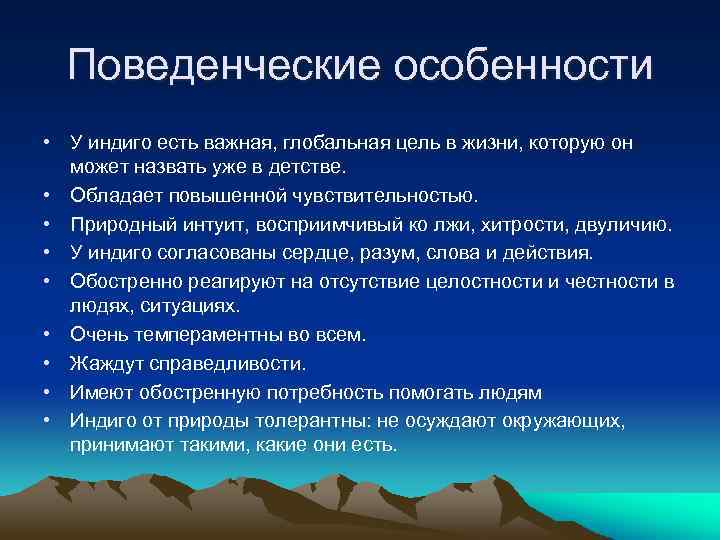 Поведенческие особенности

• У индиго есть важная, глобальная цель в жизни, которую он может назвать уже в детстве.
• Обладает повышенной чувствительностью.
• Природный интуит, восприимчивый ко лжи, хитрости, двуличию.
• У индиго согласованы сердце, разум, слова и действия.
• Обостренно реагируют на отсутствие целостности и честности в людях, ситуациях.
• Очень темпераментны во всем.
• Жаждут справедливости.
• Имеют обостренную потребность помогать людям
• Индиго от природы толерантны: не осуждают окружающих, принимают такими, какие они есть.